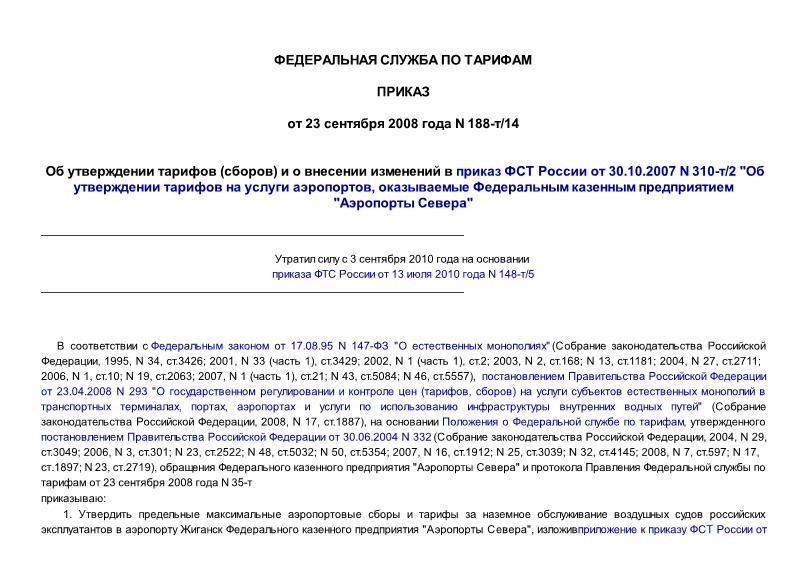 ФЕДЕРАЛЬНАЯ СЛУЖБА ПО ТАРИФАМ

ПРИКАЗ

от 23 сентября 2008 года N 188-т/14

Об утверждении тарифов (сборов) и о внесении изменений в приказ ФСТ России от 30.10.2007 N 310-т/2 "Об утверждении тарифов на услуги аэропортов, оказываемые Федеральным казенным предприятием "Аэропорты Севера"

Утратил силу с 3 сентября 2010 года на основании приказа ФТС России от 13 июля 2010 года N 148-т/5

В соответствии с Федеральным законом от 17.08.95 N 147-ФЗ "О естественных монополиях" (Собрание законодательства Российской Федерации, 1995, N 34, ст.3426; 2001, N 33 (часть 1), ст.3429; 2002, N 1 (часть 1), ст.2; 2003, N 2, ст.168; N 13, ст.1181; 2004, N 27, ст.2711; 2006, N 1, ст.10; N 19, ст.2063; 2007, N 1 (часть 1), ст.21; N 43, ст.5084; N 46, ст.5557), постановлением Правительства Российской Федерации от 23.04.2008 N 293 "О государственном регулировании и контроле цен (тарифов, сборов) на услуги субъектов естественных монополий в транспортных терминалах, портах, аэропортах и услуги по использованию инфраструктуры внутренних водных путей" (Собрание законодательства Российской Федерации, 2008, N 17, ст.1887), на основании Положения о Федеральной службе по тарифам, утвержденного постановлением Правительства Российской Федерации от 30.06.2004 N 332 (Собрание законодательства Российской Федерации, 2004, N 29, ст.3049; 2006, N 3, ст.301; N 23, ст.2522; N 48, ст.5032; N 50, ст.5354; 2007, N 16, ст.1912; N 25, ст.3039; N 32, ст.4145; 2008, N 7, ст.597; N 17, ст.1897; N 23, ст.2719), обращения Федерального казенного предприятия "Аэропорты Севера" и протокола Правления Федеральной службы по тарифам от 23 сентября 2008 года N 35-т
приказываю:

1. Утвердить предельные максимальные аэропортовые сборы и тарифы за наземное обслуживание воздушных судов российских эксплуатантов в аэропорту Жиганск Федерального казенного предприятия "Аэропорты Севера", изложивприложение к приказу ФСТ России от